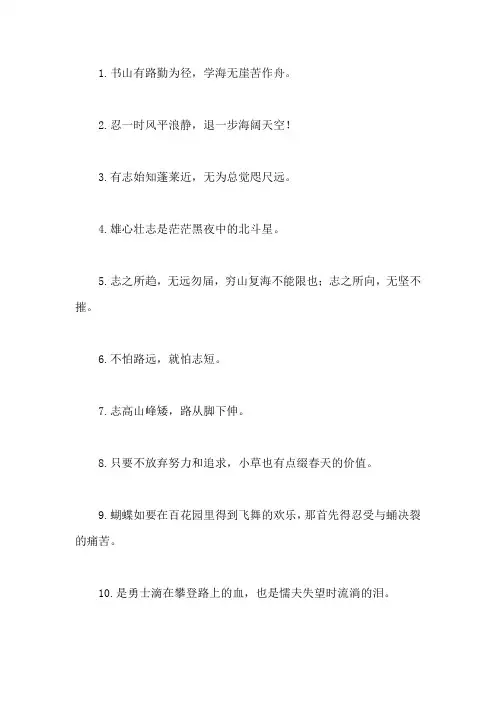 1. 书山有路勤为径，学海无崖苦作舟。

2. 忍一时风平浪静，退一步海阔天空！

3. 有志始知蓬莱近，无为总觉咫尺远。

4. 雄心壮志是茫茫黑夜中的北斗星。

5. 志之所趋，无远勿届，穷山复海不能限也；志之所向，无坚不摧。

6. 不怕路远，就怕志短。

7. 志高山峰矮，路从脚下伸。

8. 只要不放弃努力和追求，小草也有点缀春天的价值。

9. 蝴蝶如要在百花园里得到飞舞的欢乐，那首先得忍受与蛹决裂的痛苦。

10. 是勇士滴在攀登路上的血，也是懦夫失望时流淌的泪。